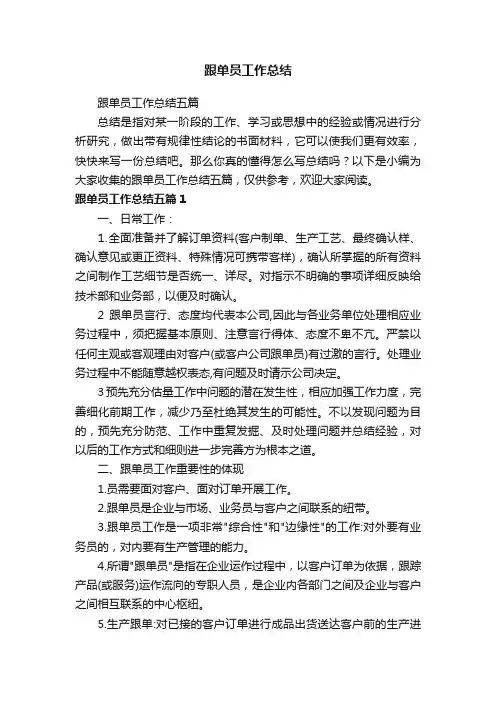 跟单员工作总结

跟单员工作总结五篇

总结是指对某一阶段的工作、学习或思想中的经验或情况进行分析研究，做出带有规律性结论的书面材料，它可以使我们更有效率，快快来写一份总结吧。那么你真的懂得怎么写总结吗？以下是小编为大家收集的跟单员工作总结五篇，仅供参考，欢迎大家阅读。

跟单员工作总结五篇1

一、日常工作：

1.全面准备并了解订单资料(客户制单、生产工艺、最终确认样、确认意见或更正资料、特殊情况可携带客样)，确认所掌握的所有资料之间制作工艺细节是否统一、详尽。对指示不明确的事项详细反映给技术部和业务部，以便及时确认。

2 跟单员言行、态度均代表本公司,因此与各业务单位处理相应业务过程中，须把握基本原则、注意言行得体、态度不卑不亢。严禁以任何主观或客观理由对客户(或客户公司跟单员)有过激的言行。处理业务过程中不能随意越权表态,有问题及时请示公司决定。

3 预先充分估量工作中问题的潜在发生性，相应加强工作力度，完善细化前期工作，减少乃至杜绝其发生的可能性。不以发现问题为目的，预先充分防范、工作中重复发掘、及时处理问题并总结经验，对以后的工作方式和细则进一步完善方为根本之道。

二、跟单员工作重要性的体现

1.员需要面对客户、面对订单开展工作。

2.跟单员是企业与市场、业务员与客户之间联系的纽带。

3.跟单员工作是一项非常"综合性"和"边缘性"的工作:对外要有业务员的，对内要有生产管理的能力。

4.所谓"跟单员"是指在企业运作过程中，以客户订单为依据，跟踪产品(或服务)运作流向的专职人员，是企业内各部门之间及企业与客户之间相互联系的中心枢纽。

5.生产跟单:对已接的客户订单进行成品出货送达客户前的生产进